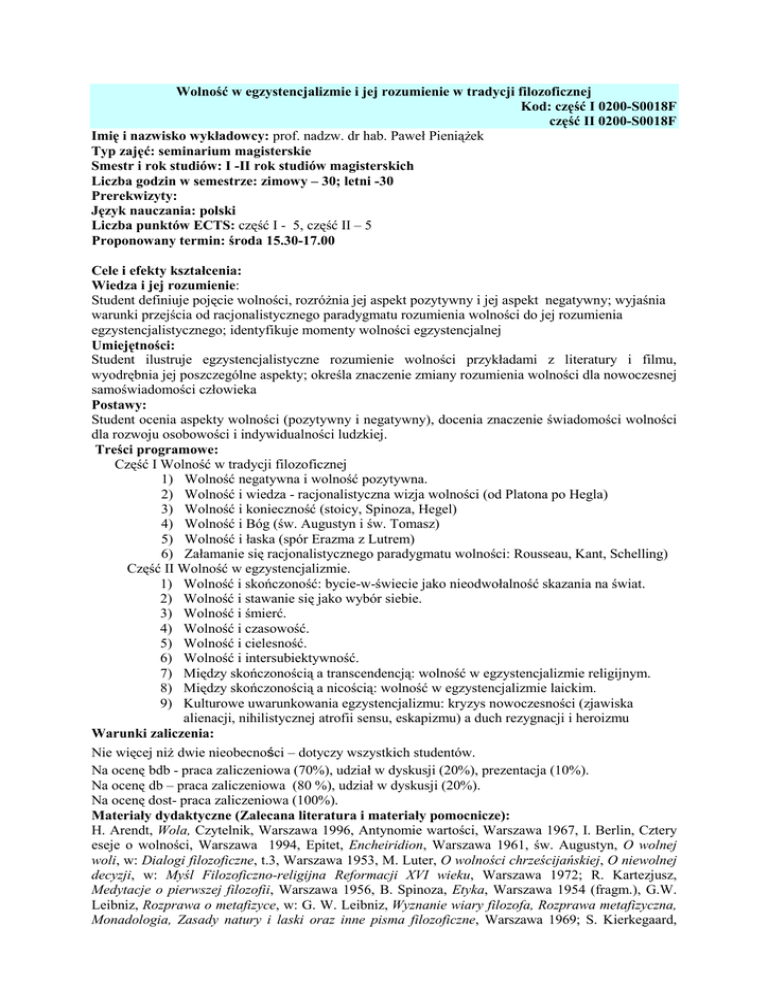 Wolność w egzystencjalizmie i jej rozumienie w tradycji filozoficznej
Kod: część I 0200-S0018F
część II 0200-S0018F

Imię i nazwisko wykładowcy: prof. nadzw. dr hab. Paweł Pieniążek
Typ zajęć: seminarium magisterskie
Smestr i rok studiów: I -II rok studiów magisterskich
Liczba godzin w semestrze: zimowy – 30; letni -30
Prerekwizyty:
Język nauczania: polski
Liczba punktów ECTS: część I - 5, część II – 5
Proponowany termin: środa 15.30-17.00

Cele i efekty kształcenia:
Wiedza i jej rozumienie:
Student definiuje pojęcie wolności, rozróżnia jej aspekt pozytywny i jej aspekt negatywny; wyjaśnia warunki przejścia od racjonalistycznego paradygmatu rozumienia wolności do jej rozumienia egzystencjalistycznego; identyfikuje momenty wolności egzystencjalnej
Umiejętności:
Student ilustruje egzystencjalistyczne rozumienie wolności przykładami z literatury i filmu, wyodrębnia jej poszczególne aspekty; określa znaczenie zmiany rozumienia wolności dla nowoczesnej samoświadomości człowieka
Postawy:
Student ocenia aspekty wolności (pozytywny i negatywny), docenia znaczenie świadomości wolności dla rozwoju osobowości i indywidualności ludzkiej.
Treści programowe:
Część I Wolność w tradycji filozoficznej
1) Wolność negatywna i wolność pozytywna.
2) Wolność i wiedza - racjonalistyczna wizja wolności (od Platona po Hegla)
3) Wolność i konieczność (stoicy, Spinoza, Hegel)
4) Wolność i Bóg (św. Augustyn i św. Tomasz)
5) Wolność i łaska (spór Erazma z Lutrem)
6) Załamanie się racjonalistycznego paradygmatu wolności: Rousseau, Kant, Schelling)
Część II Wolność w egzystencjalizmie.
1) Wolność i skończoność: bycie-w-świecie jako nieodwołalność skazania na świat.
2) Wolność i stawanie się jako wybór siebie.
3) Wolność i śmierć.
4) Wolność i czasowość.
5) Wolność i cielesność.
6) Wolność i intersubiektywność.
7) Między skończonością a transcendencją: wolność w egzystencjalizmie religijnym.
8) Między skończonością a nicością: wolność w egzystencjalizmie laickim.
9) Kulturowe uwarunkowania egzystencjalizmu: kryzys nowoczesności (zjawiska alienacji, nihilistycznej atrofii sensu, eskapizmu) a duch rezygnacji i heroizmu
Warunki zaliczenia:
Nie więcej niż dwie nieobecności – dotyczy wszystkich studentów.
Na ocenę bdb - praca zaliczeniowa (70%), udział w dyskusji (20%), prezentacja (10%).
Na ocenę db – praca zaliczeniowa (80 %), udział w dyskusji (20%).
Na ocenę dost- praca zaliczeniowa (100%).
Materiały dydaktyczne (Zalecana literatura i materiały pomocnicze):
H. Arendt, Wola, Czytelnik, Warszawa 1996, Antynomie wartości, Warszawa 1967, I. Berlin, Cztery eseje o wolności, Warszawa 1994, Epitet, Encheiridion, Warszawa 1961, św. Augustyn, O wolnej woli, w: Dialogi filozoficzne, t.3, Warszawa 1953, M. Luter, O wolności chrześcijańskiej, O niewolnej decyzji, w: Myśl Filozoficzno-religijna Reformacji XVI wieku, Warszawa 1972; R. Kartezjusz, Medytacje o pierwszej filozofii, Warszawa 1956, B. Spinoza, Etyka, Warszawa 1954 (fragm.), G.W. Leibniz, Rozprawa o metafizyce, w: G. W. Leibniz, Wyznanie wiary filozofa, Rozprawa metafizyczna, Monadologia, Zasady natury i laski oraz inne pisma filozoficzne, Warszawa 1969; S. Kierkegaard,